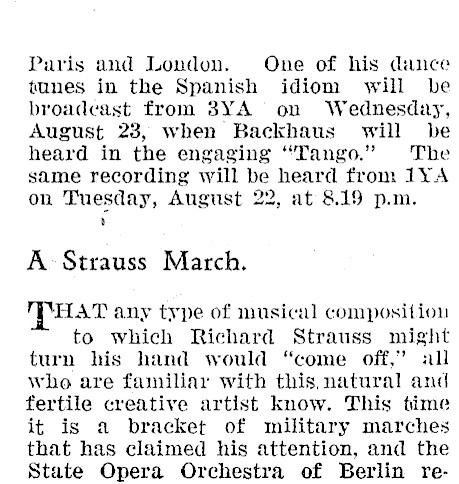 Paris and London. One of his dance tunes in the Spanish idiom will be broadcast from 3YA on Wednesday, August 23, when Backhaus will be heard in the engaging "Tango." The same recording will be heard from 1YA on Tuesday, August 22, at 8.19 p.m.

A Strauss March.

THAT any type of musical composition to which Richard Strauss might turn his hand would "come off," all who are familiar with this natural and fertile creative artist know. This time it is a bracket of military marches that has claimed his attention, and the State Opera Orchestra of Berlin re-